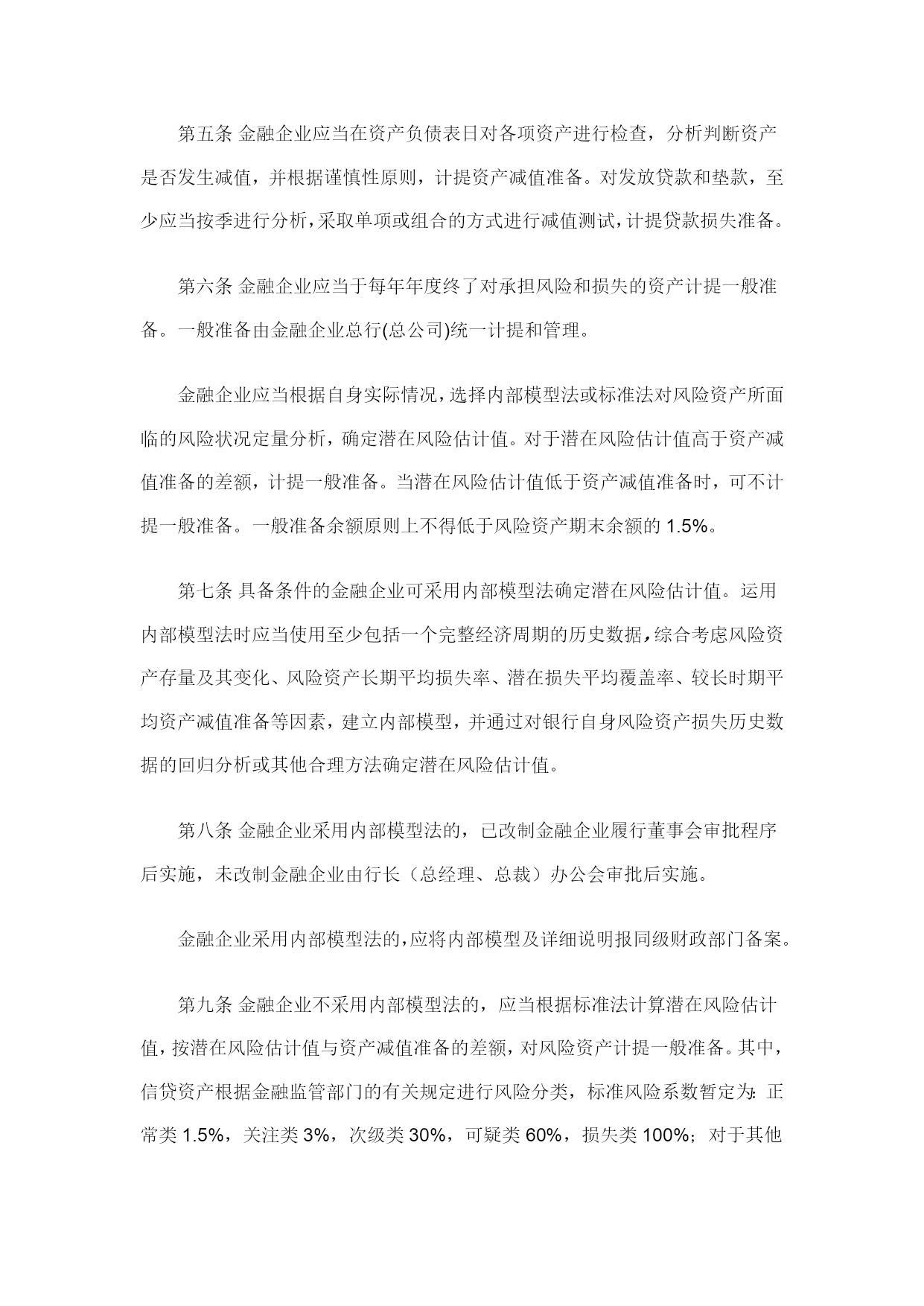 第五条 金融企业应当在资产负债表日对各项资产进行检查，分析判断资产是否发生减值，并根据谨慎性原则，计提资产减值准备。对发放贷款和垫款，至少应当按季进行分析，采取单项或组合的方式进行减值测试，计提贷款损失准备。

第六条 金融企业应当于每年年度终了对承担风险和损失的资产计提一般准备。一般准备由金融企业总行(总公司)统一计提和管理。

金融企业应当根据自身实际情况，选择内部模型法或标准法对风险资产所面临的风险状况定量分析，确定潜在风险估计值。对于潜在风险估计值高于资产减值准备的差额，计提一般准备。当潜在风险估计值低于资产减值准备时，可不计提一般准备。一般准备余额原则上不得低于风险资产期末余额的 1.5%。

第七条 具备条件的金融企业可采用内部模型法确定潜在风险估计值。运用内部模型法时应当使用至少包括一个完整经济周期的历史数据，综合考虑风险资产存量及其变化、风险资产长期平均损失率、潜在损失平均覆盖率、较长时期平均资产减值准备等因素，建立内部模型，并通过对银行自身风险资产损失历史数据的回归分析或其他合理方法确定潜在风险估计值。

第八条 金融企业采用内部模型法的，已改制金融企业履行董事会审批程序后实施，未改制金融企业由行长（总经理、总裁）办公会审批后实施。

金融企业采用内部模型法的，应将内部模型及详细说明报同级财政部门备案。

第九条 金融企业不采用内部模型法的，应当根据标准法计算潜在风险估计值，按潜在风险估计值与资产减值准备的差额，对风险资产计提一般准备。其中，信贷资产根据金融监管部门的有关规定进行风险分类，标准风险系数暂定为：正常类 1.5%，关注类 3%，次级类 30%，可疑类 60%，损失类 100%；对于其他